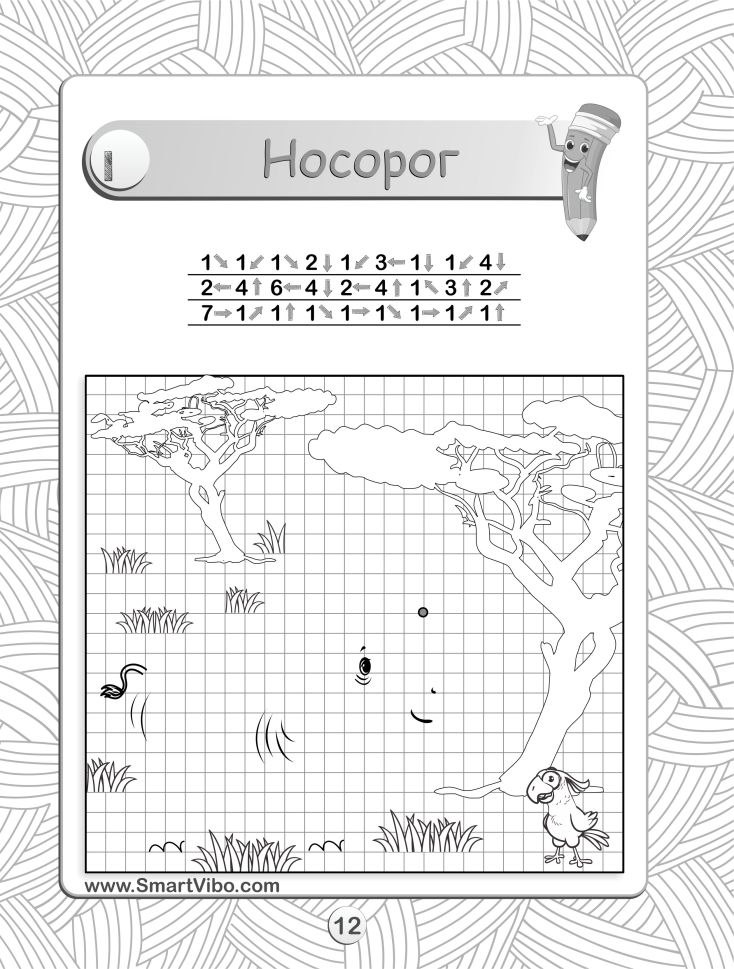 Носорог

1↘ 1↙ 1↘ 2↓ 1↙ 3← 1↓ 1↙ 4↓
2← 4↑ 6← 4↓ 2← 4↑ 1↖ 3↑ 2↗
7→ 1↗ 1↑ 1↘ 1→ 1↘ 1→ 1↗ 1↑

www.SmartVibo.com

12